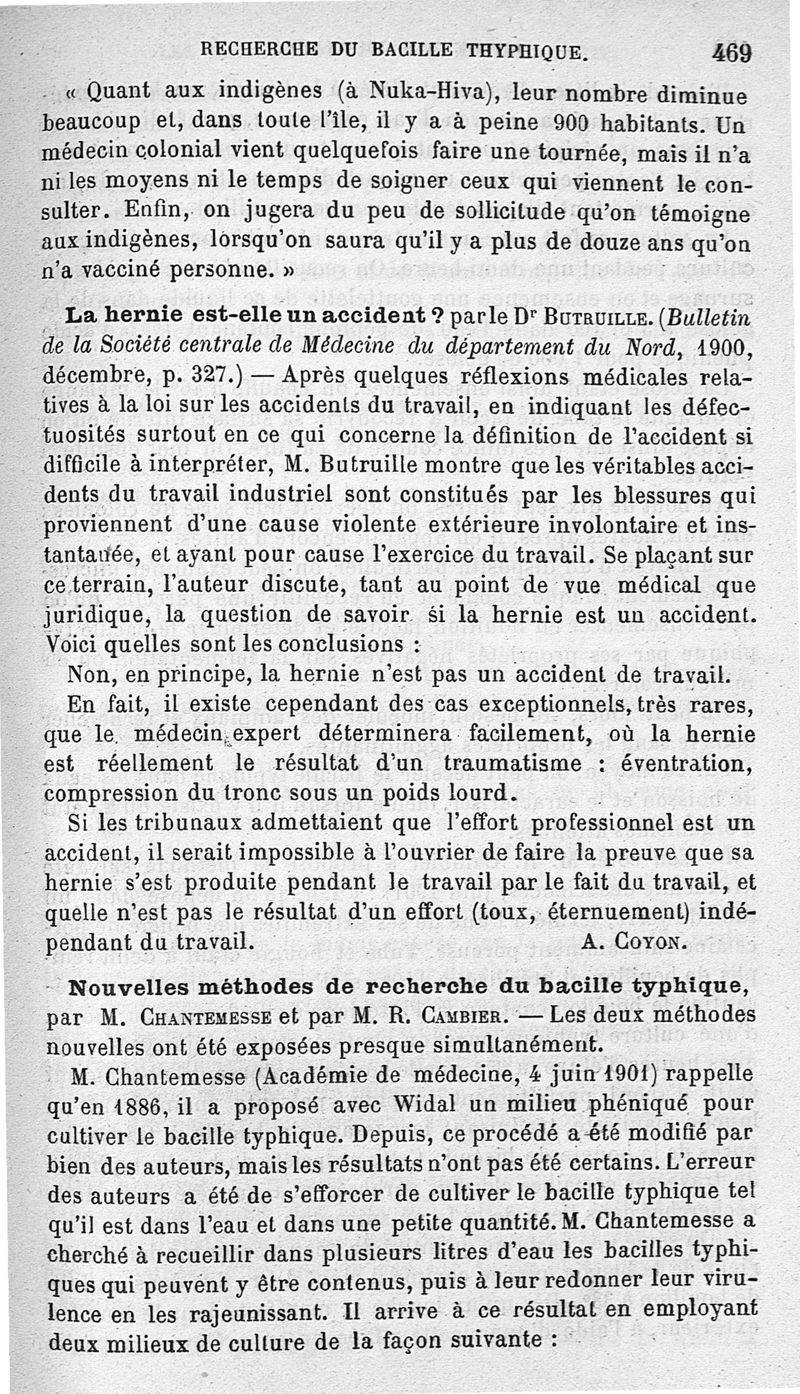 RECHERCHE DU BACILLE THYPHIQUE. 469

« Quant aux indigènes (à Nuka-Hiva), leur nombre diminue beaucoup et, dans toute l'île, il y a à peine 900 habitants. Un médecin colonial vient quelquefois faire une tournée, mais il n'a ni les moyens ni le temps de soigner ceux qui viennent le consulter. Enfin, on jugera du peu de sollicitude qu'on témoigne aux indigènes, lorsqu'on saura qu'il y a plus de douze ans qu'on n'a vacciné personne. »

La hernie est-elle un accident ? par le Dr Butruille. (Bulletin de la Société centrale de Médecine du département du Nord, 1900, décembre, p. 327.) — Après quelques réflexions médicales relatives à la loi sur les accidents du travail, en indiquant les défectuosités surtout en ce qui concerne la définition de l'accident si difficile à interpréter, M. Butruille montre que les véritables accidents du travail industriel sont constitués par les blessures qui proviennent d'une cause violente extérieure involontaire et instantanée, et ayant pour cause l'exercice du travail. Se plaçant sur ce terrain, l'auteur discute, tant au point de vue médical que juridique, la question de savoir si la hernie est un accident. Voici quelles sont les conclusions :

Non, en principe, la hernie n'est pas un accident de travail.

En fait, il existe cependant des cas exceptionnels, très rares, que le médecin expert déterminera facilement, où la hernie est réellement le résultat d'un traumatisme : éventration, compression du tronc sous un poids lourd.

Si les tribunaux admettaient que l'effort professionnel est un accident, il serait impossible à l'ouvrier de faire la preuve que sa hernie s'est produite pendant le travail par le fait du travail, et quelle n'est pas le résultat d'un effort (toux, éternuement) indépendant du travail. A. Coyon.

Nouvelles méthodes de recherche du bacille typhique, par M. Chantemesse et par M. R. Cambier. — Les deux méthodes nouvelles ont été exposées presque simultanément.

M. Chantemesse (Académie de médecine, 4 juin 1901) rappelle qu'en 1886, il a proposé avec Widal un milieu phéniqué pour cultiver le bacille typhique. Depuis, ce procédé a été modifié par bien des auteurs, mais les résultats n'ont pas été certains. L'erreur des auteurs a été de s'efforcer de cultiver le bacille typhique tel qu'il est dans l'eau et dans une petite quantité. M. Chantemesse a cherché à recueillir dans plusieurs litres d'eau les bacilles typhiques qui peuvent y être contenus, puis à leur redonner leur virulence en les rajeunissant. Il arrive à ce résultat en employant deux milieux de culture de la façon suivante :